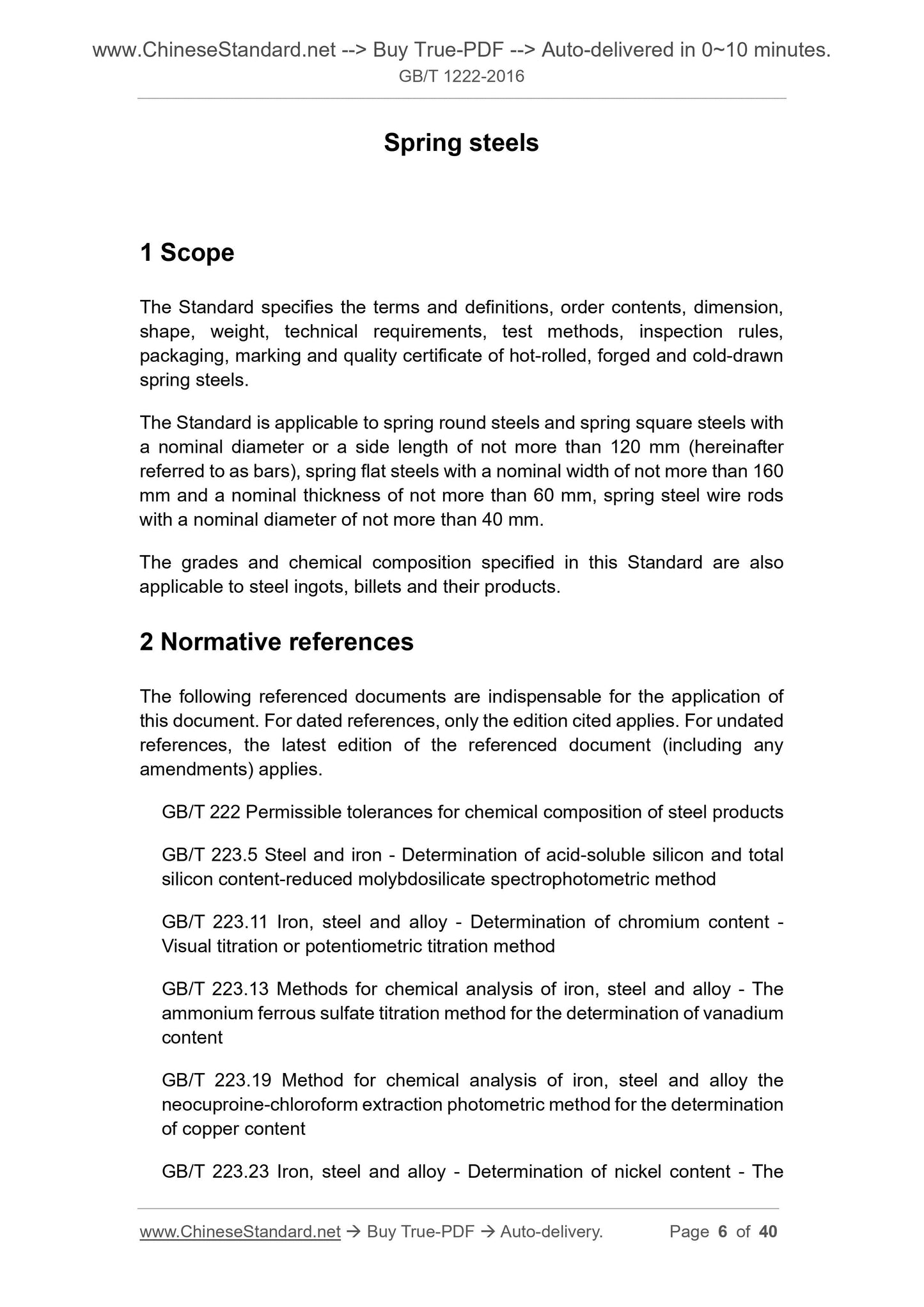 www.ChineseStandard.net --> Buy True-PDF --> Auto-delivered in 0~10 minutes.
GB/T 1222-2016

Spring steels

1 Scope

The Standard specifies the terms and definitions, order contents, dimension, shape, weight, technical requirements, test methods, inspection rules, packaging, marking and quality certificate of hot-rolled, forged and cold-drawn spring steels.

The Standard is applicable to spring round steels and spring square steels with a nominal diameter or a side length of not more than 120 mm (hereinafter referred to as bars), spring flat steels with a nominal width of not more than 160 mm and a nominal thickness of not more than 60 mm, spring steel wire rods with a nominal diameter of not more than 40 mm.

The grades and chemical composition specified in this Standard are also applicable to steel ingots, billets and their products.

2 Normative references

The following referenced documents are indispensable for the application of this document. For dated references, only the edition cited applies. For undated references, the latest edition of the referenced document (including any amendments) applies.

GB/T 222 Permissible tolerances for chemical composition of steel products

GB/T 223.5 Steel and iron - Determination of acid-soluble silicon and total silicon content-reduced molybdosilicate spectrophotometric method

GB/T 223.11 Iron, steel and alloy - Determination of chromium content - Visual titration or potentiometric titration method

GB/T 223.13 Methods for chemical analysis of iron, steel and alloy - The ammonium ferrous sulfate titration method for the determination of vanadium content

GB/T 223.19 Method for chemical analysis of iron, steel and alloy the neocuproine-chloroform extraction photometric method for the determination of copper content

GB/T 223.23 Iron, steel and alloy - Determination of nickel content - The

www.ChineseStandard.net → Buy True-PDF → Auto-delivery. Page 6 of 40